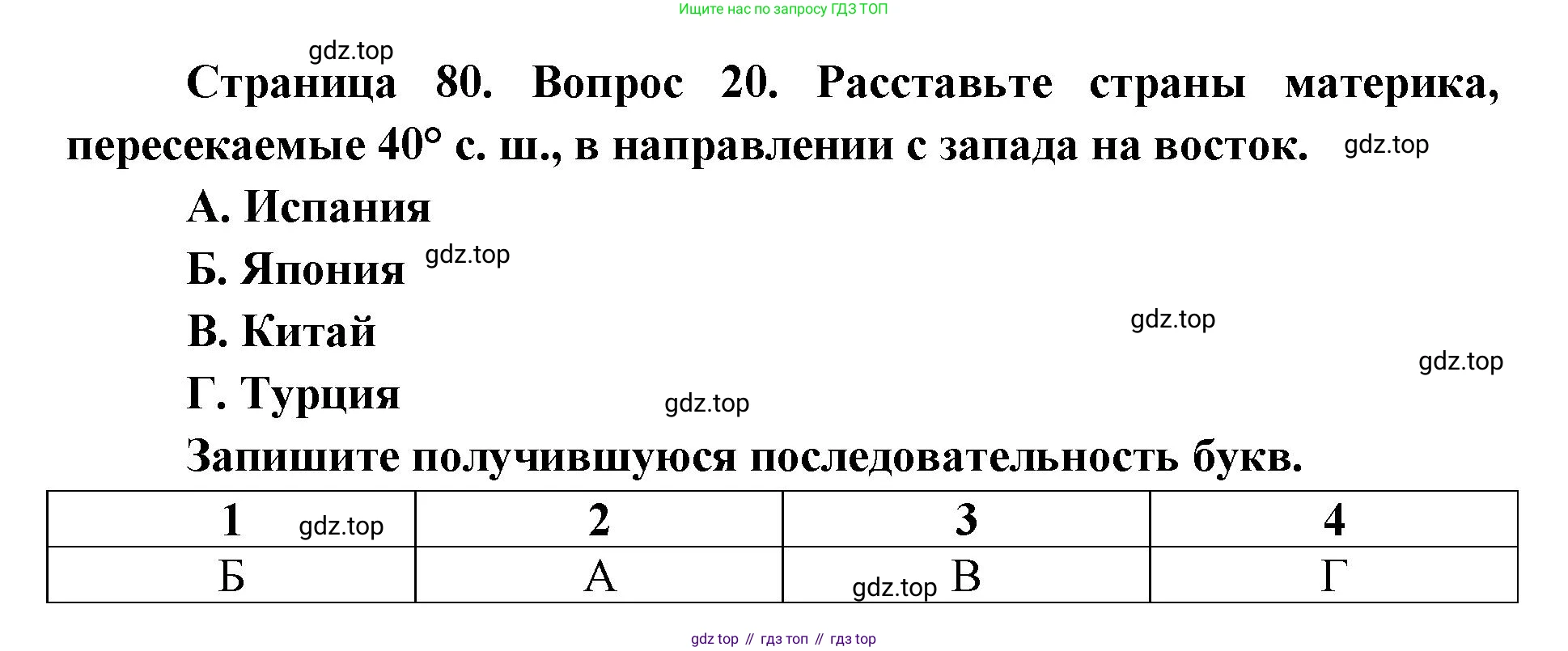 Ищите нас по запросу ГДЗ ТОП

gdz.top

Страница 80. Вопрос 20. Расставьте страны материка, пересекаемые 40° с. ш., в направлении с запада на восток. gdz.top

А. Испания

Б. Япония gdz.top

В. Китай gdz.top

gdz.top

Г. Турция gdz.top

Запишите получившуюся последовательность букв.

| 1 gdz.top | 2 | 3 | 4 |
|---|---|---|---|
| Б | А | gdz.top В | Г |

gdz top // гдз топ // гдз top